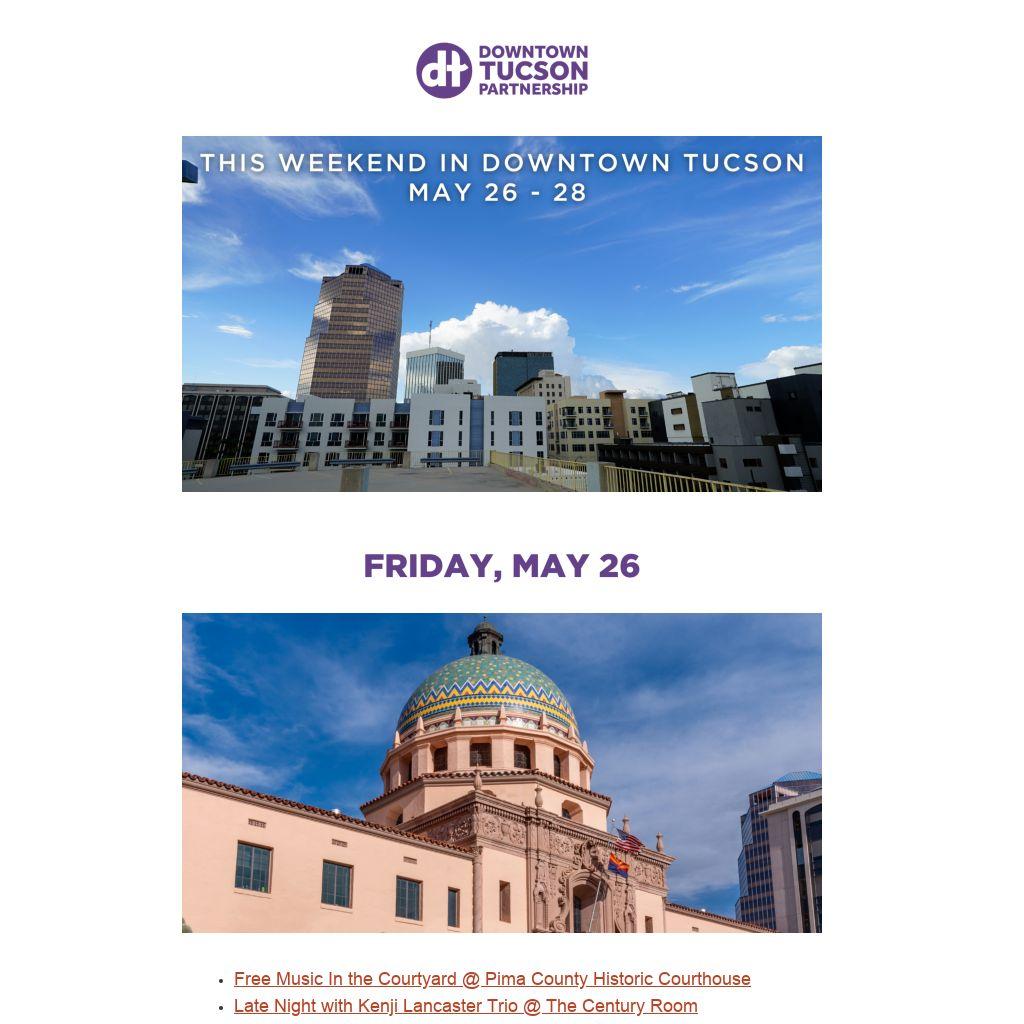 dt DOWNTOWN TUCSON PARTNERSHIP

THIS WEEKEND IN DOWNTOWN TUCSON
MAY 26 - 28

FRIDAY, MAY 26

• Free Music In the Courtyard @ Pima County Historic Courthouse
• Late Night with Kenji Lancaster Trio @ The Century Room